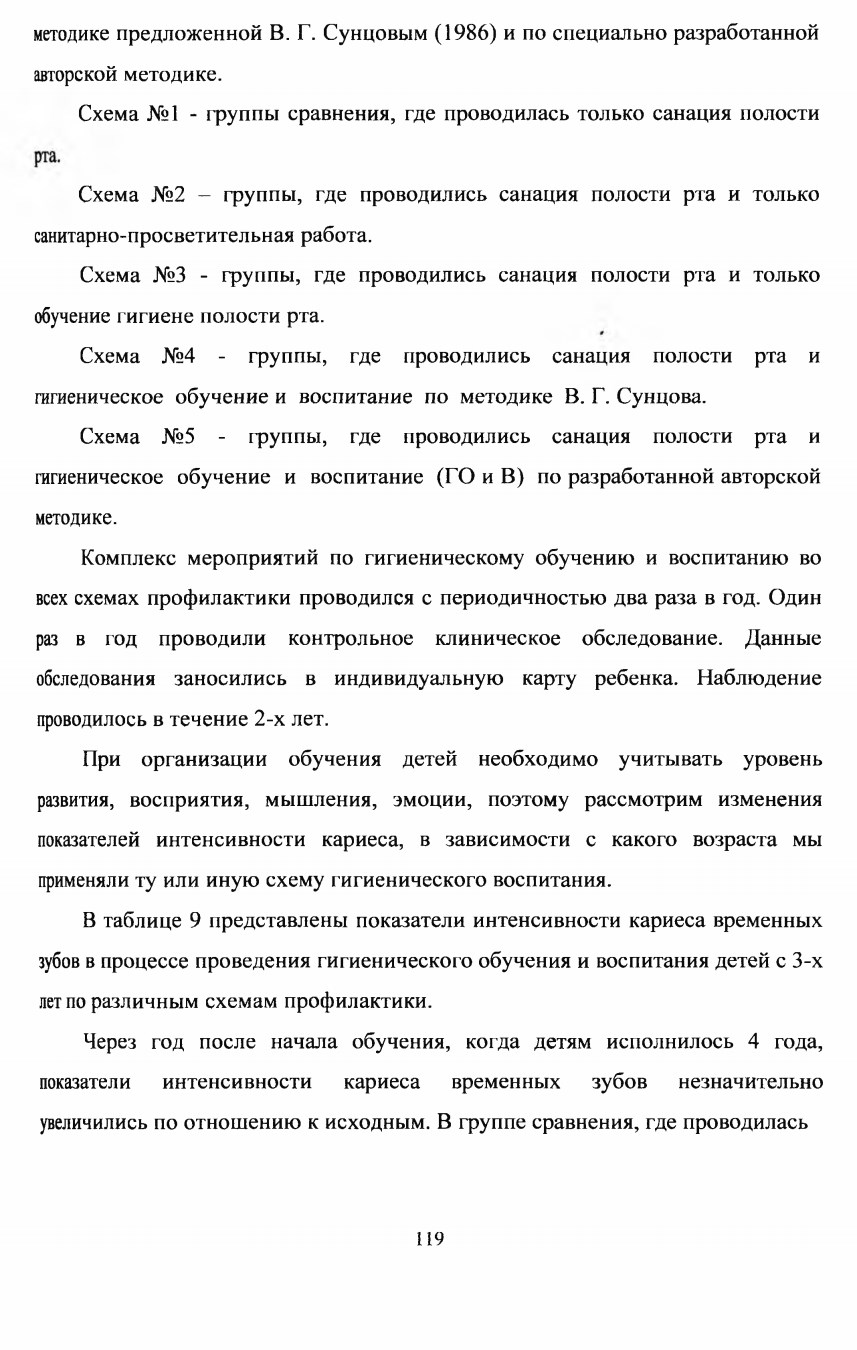 методике предложенной В. Г. Сунцовым (1986) и по специально разработанной авторской методике.

Схема №1 - группы сравнения, где проводилась только санация полости рта.

Схема №2 – группы, где проводились санация полости рта и только санитарно-просветительная работа.

Схема №3 - группы, где проводились санация полости рта и только обучение гигиене полости рта.

Схема №4 - группы, где проводились санация полости рта и гигиеническое обучение и воспитание по методике В. Г. Сунцова.

Схема №5 - группы, где проводились санация полости рта и гигиеническое обучение и воспитание (ГО и В) по разработанной авторской методике.

Комплекс мероприятий по гигиеническому обучению и воспитанию во всех схемах профилактики проводился с периодичностью два раза в год. Один раз в год проводили контрольное клиническое обследование. Данные обследования заносились в индивидуальную карту ребенка. Наблюдение проводилось в течение 2-х лет.

При организации обучения детей необходимо учитывать уровень развития, восприятия, мышления, эмоции, поэтому рассмотрим изменения показателей интенсивности кариеса, в зависимости с какого возраста мы применяли ту или иную схему гигиенического воспитания.

В таблице 9 представлены показатели интенсивности кариеса временных зубов в процессе проведения гигиенического обучения и воспитания детей с 3-х лет по различным схемам профилактики.

Через год после начала обучения, когда детям исполнилось 4 года, показатели интенсивности кариеса временных зубов незначительно увеличились по отношению к исходным. В группе сравнения, где проводилась

119